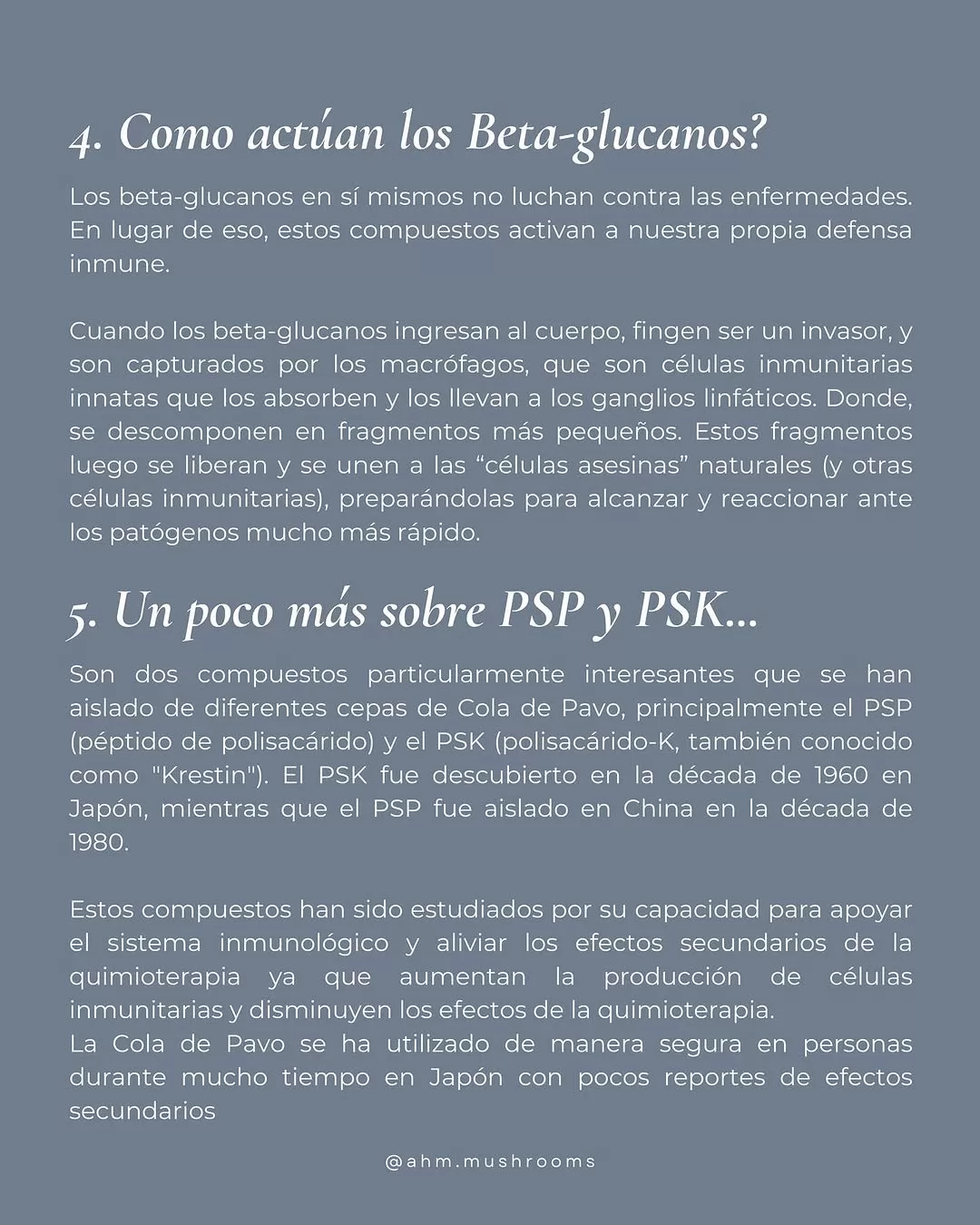 4. Como actúan los Beta-glucanos?

Los beta-glucanos en sí mismos no luchan contra las enfermedades. En lugar de eso, estos compuestos activan a nuestra propia defensa inmune.

Cuando los beta-glucanos ingresan al cuerpo, fingen ser un invasor, y son capturados por los macrófagos, que son células inmunitarias innatas que los absorben y los llevan a los ganglios linfáticos. Donde, se descomponen en fragmentos más pequeños. Estos fragmentos luego se liberan y se unen a las "células asesinas" naturales (y otras células inmunitarias), preparándolas para alcanzar y reaccionar ante los patógenos mucho más rápido.

5. Un poco más sobre PSP y PSK...

Son dos compuestos particularmente interesantes que se han aislado de diferentes cepas de Cola de Pavo, principalmente el PSP (péptido de polisacárido) y el PSK (polisacárido-K, también conocido como "Krestin"). El PSK fue descubierto en la década de 1960 en Japón, mientras que el PSP fue aislado en China en la década de 1980.

Estos compuestos han sido estudiados por su capacidad para apoyar el sistema inmunológico y aliviar los efectos secundarios de la quimioterapia ya que aumentan la producción de células inmunitarias y disminuyen los efectos de la quimioterapia.
La Cola de Pavo se ha utilizado de manera segura en personas durante mucho tiempo en Japón con pocos reportes de efectos secundarios

@ahm.mushrooms